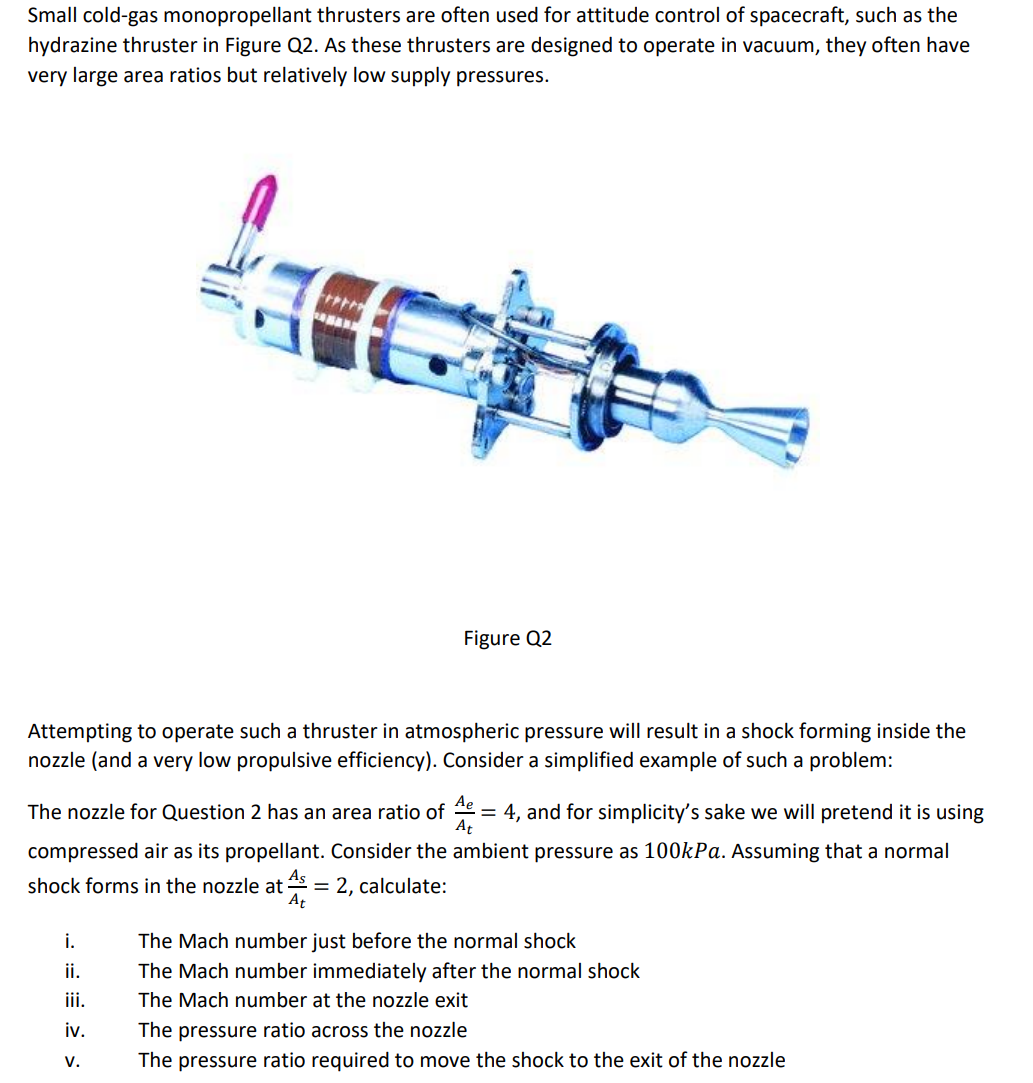 Small cold-gas monopropellant thrusters are often used for attitude control of spacecraft, such as the hydrazine thruster in Figure Q2. As these thrusters are designed to operate in vacuum, they often have very large area ratios but relatively low supply pressures.

Figure Q2

Attempting to operate such a thruster in atmospheric pressure will result in a shock forming inside the nozzle (and a very low propulsive efficiency). Consider a simplified example of such a problem:

The nozzle for Question 2 has an area ratio of $\frac{A_e}{A_t} = 4$, and for simplicity's sake we will pretend it is using compressed air as its propellant. Consider the ambient pressure as $100kPa$. Assuming that a normal shock forms in the nozzle at $\frac{A_s}{A_t} = 2$, calculate:

i. The Mach number just before the normal shock
ii. The Mach number immediately after the normal shock
iii. The Mach number at the nozzle exit
iv. The pressure ratio across the nozzle
v. The pressure ratio required to move the shock to the exit of the nozzle